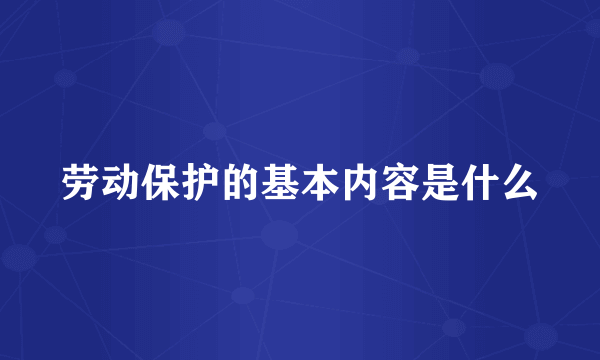 劳动保护的基本内容是什么